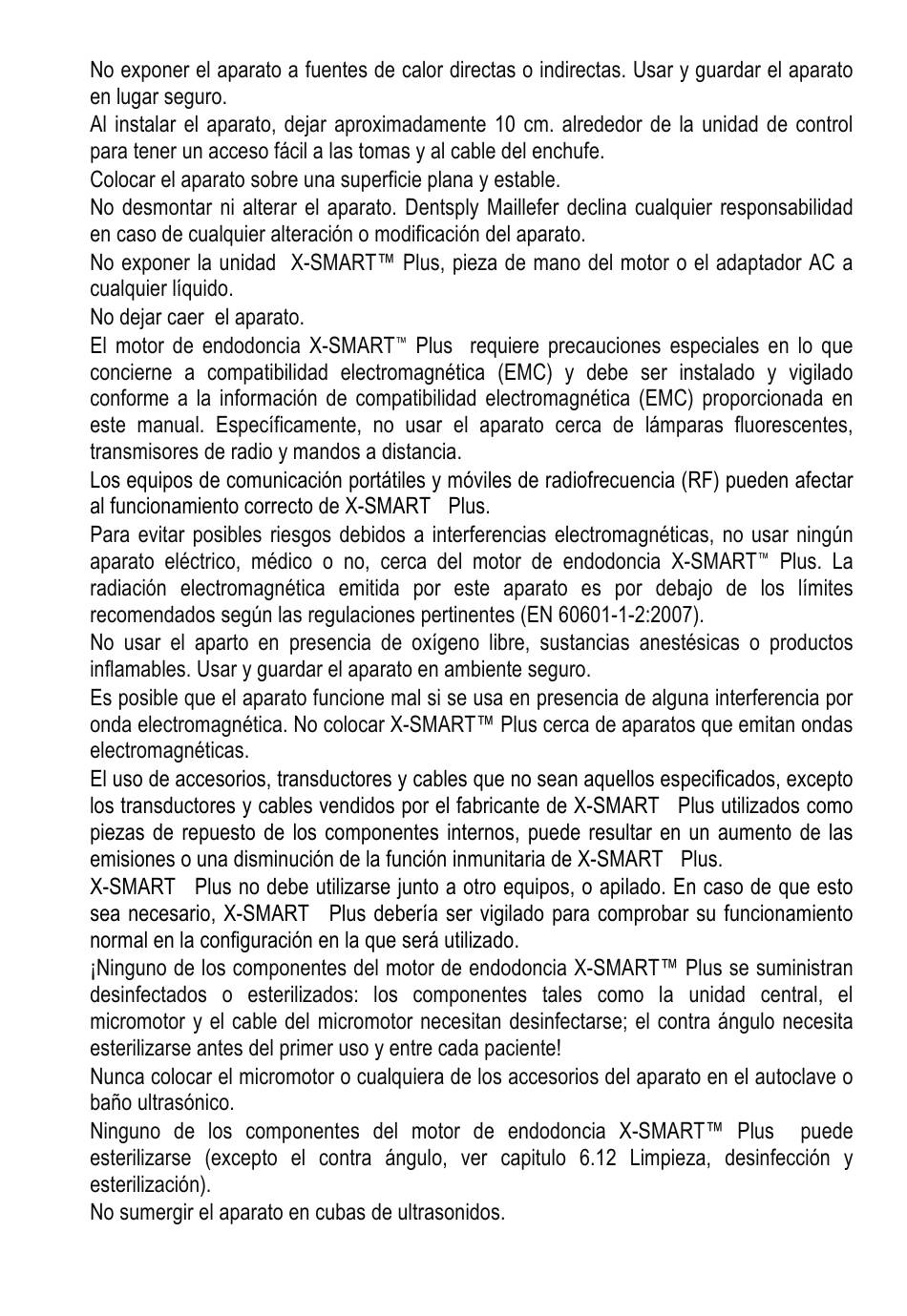 No exponer el aparato a fuentes de calor directas o indirectas. Usar y guardar el aparato en lugar seguro.

Al instalar el aparato, dejar aproximadamente 10 cm. alrededor de la unidad de control para tener un acceso fácil a las tomas y al cable del enchufe.

Colocar el aparato sobre una superficie plana y estable.

No desmontar ni alterar el aparato. Dentsply Maillefer declina cualquier responsabilidad en caso de cualquier alteración o modificación del aparato.

No exponer la unidad X-SMART™ Plus, pieza de mano del motor o el adaptador AC a cualquier líquido.

No dejar caer el aparato.

El motor de endodoncia X-SMART™ Plus requiere precauciones especiales en lo que concierne a compatibilidad electromagnética (EMC) y debe ser instalado y vigilado conforme a la información de compatibilidad electromagnética (EMC) proporcionada en este manual. Específicamente, no usar el aparato cerca de lámparas fluorescentes, transmisores de radio y mandos a distancia.

Los equipos de comunicación portátiles y móviles de radiofrecuencia (RF) pueden afectar al funcionamiento correcto de X-SMART Plus.

Para evitar posibles riesgos debidos a interferencias electromagnéticas, no usar ningún aparato eléctrico, médico o no, cerca del motor de endodoncia X-SMART™ Plus. La radiación electromagnética emitida por este aparato es por debajo de los límites recomendados según las regulaciones pertinentes (EN 60601-1-2:2007).

No usar el aparto en presencia de oxígeno libre, sustancias anestésicas o productos inflamables. Usar y guardar el aparato en ambiente seguro.

Es posible que el aparato funcione mal si se usa en presencia de alguna interferencia por onda electromagnética. No colocar X-SMART™ Plus cerca de aparatos que emitan ondas electromagnéticas.

El uso de accesorios, transductores y cables que no sean aquellos especificados, excepto los transductores y cables vendidos por el fabricante de X-SMART Plus utilizados como piezas de repuesto de los componentes internos, puede resultar en un aumento de las emisiones o una disminución de la función inmunitaria de X-SMART Plus.

X-SMART Plus no debe utilizarse junto a otro equipos, o apilado. En caso de que esto sea necesario, X-SMART Plus debería ser vigilado para comprobar su funcionamiento normal en la configuración en la que será utilizado.

¡Ninguno de los componentes del motor de endodoncia X-SMART™ Plus se suministran desinfectados o esterilizados: los componentes tales como la unidad central, el micromotor y el cable del micromotor necesitan desinfectarse; el contra ángulo necesita esterilizarse antes del primer uso y entre cada paciente!

Nunca colocar el micromotor o cualquiera de los accesorios del aparato en el autoclave o baño ultrasónico.

Ninguno de los componentes del motor de endodoncia X-SMART™ Plus puede esterilizarse (excepto el contra ángulo, ver capitulo 6.12 Limpieza, desinfección y esterilización).

No sumergir el aparato en cubas de ultrasonidos.